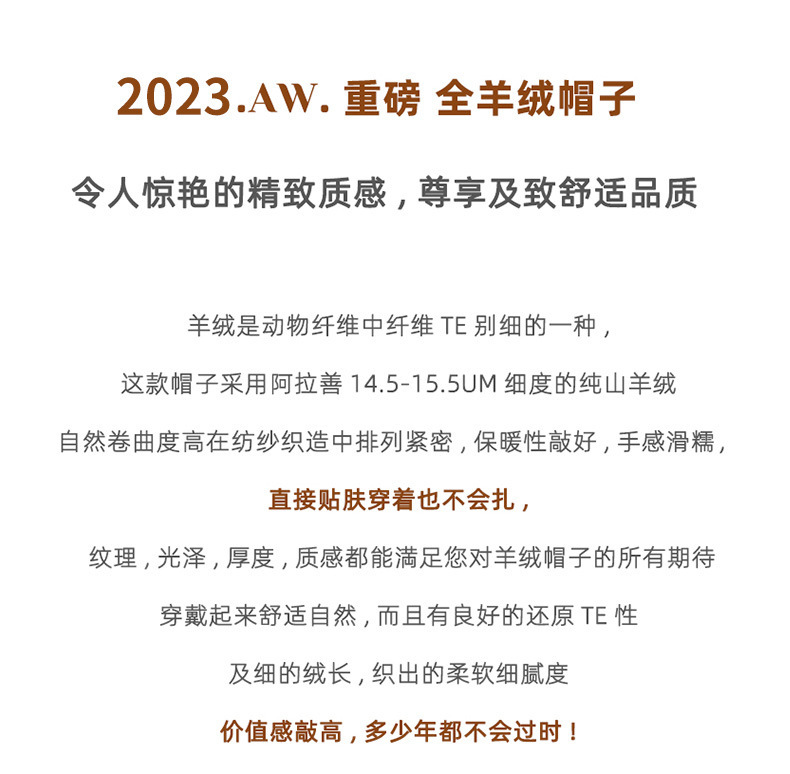 2023.AW. 重磅 全羊绒帽子

令人惊艳的精致质感，尊享及致舒适品质

羊绒是动物纤维中纤维 TE 别细的一种，

这款帽子采用阿拉善 14.5-15.5UM 细度的纯山羊绒

自然卷曲度高在纺纱织造中排列紧密，保暖性敲好，手感滑糯，

直接贴肤穿着也不会扎，

纹理，光泽，厚度，质感都能满足您对羊绒帽子的所有期待

穿戴起来舒适自然，而且有良好的还原 TE 性

及细的绒长，织出的柔软细腻度

价值感敲高，多少年都不会过时！